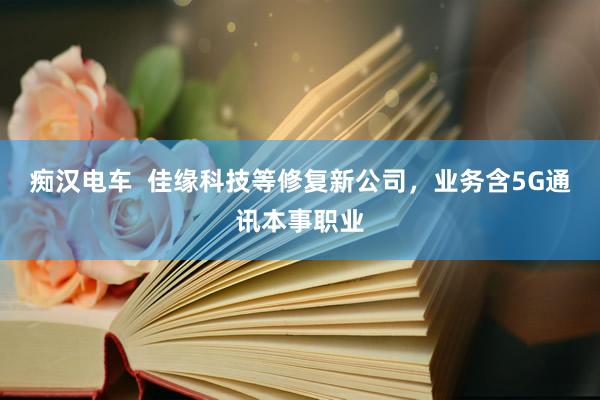 痴汉电车  佳缘科技等修复新公司，业务含5G通讯本事职业